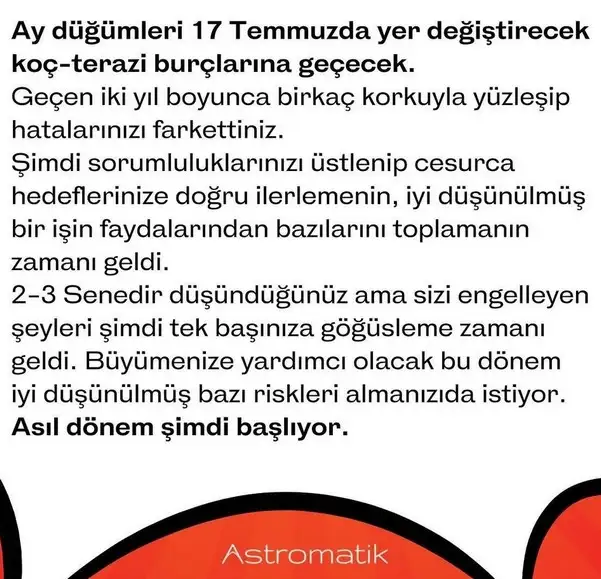 Ay düğümleri 17 Temmuzda yer değiştirecek koç-terazi burçlarına geçecek.

Geçen iki yıl boyunca birkaç korkuyla yüzleşip hatalarınızı farkettiniz.

Şimdi sorumluluklarınızı üstlenip cesurca hedeflerinize doğru ilerlemenin, iyi düşünülmüş bir işin faydalarından bazılarını toplamanın zamanı geldi.

2-3 Senedir düşündüğünüz ama sizi engelleyen şeyleri şimdi tek başınıza göğüsleme zamanı geldi. Büyümenize yardımcı olacak bu dönem iyi düşünülmüş bazı riskleri almanızıda istiyor.

Asıl dönem şimdi başlıyor.

Astromatik